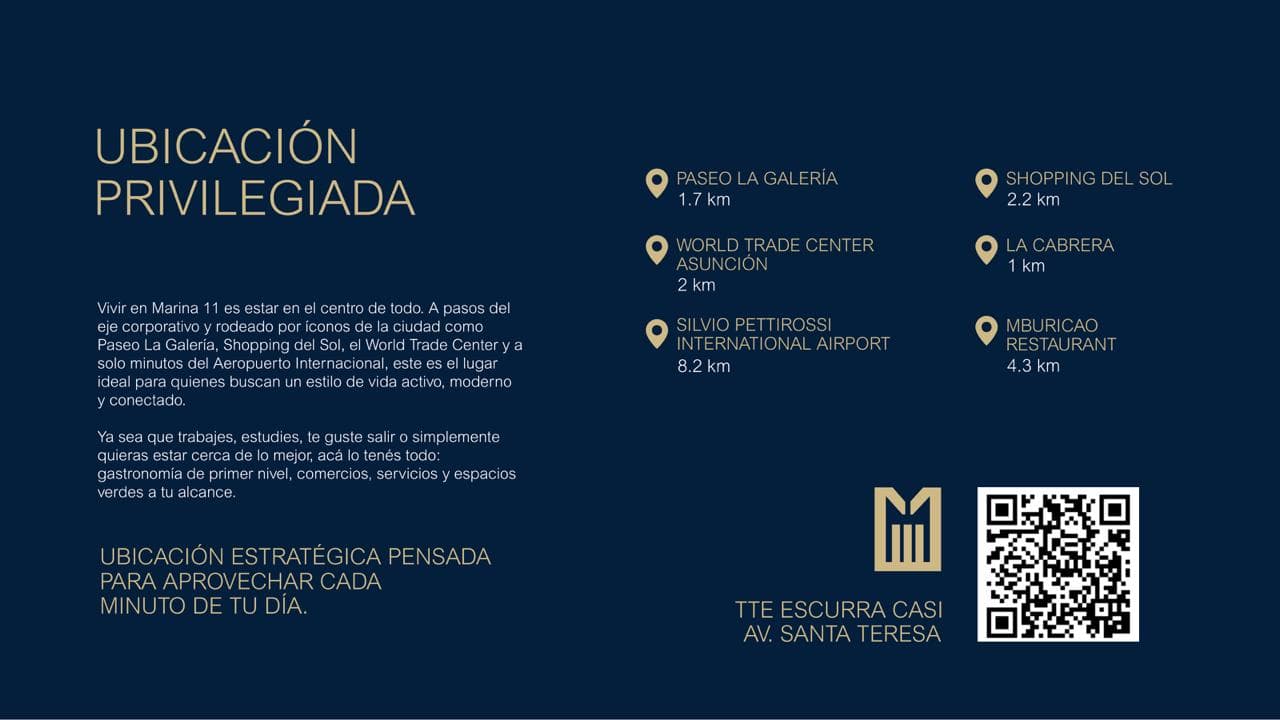 UBICACIÓN
PRIVILEGIADA

Vivir en Marina 11 es estar en el centro de todo. A pasos del eje corporativo y rodeado por íconos de la ciudad como Paseo La Galería, Shopping del Sol, el World Trade Center y a solo minutos del Aeropuerto Internacional, este es el lugar ideal para quienes buscan un estilo de vida activo, moderno y conectado.

Ya sea que trabajes, estudies, te guste salir o simplemente quieras estar cerca de lo mejor, acá lo tenés todo: gastronomía de primer nivel, comercios, servicios y espacios verdes a tu alcance.

UBICACIÓN ESTRATÉGICA PENSADA
PARA APROVECHAR CADA
MINUTO DE TU DÍA.

PASEO LA GALERÍA
1.7 km

WORLD TRADE CENTER
ASUNCIÓN
2 km

SILVIO PETTIROSSI
INTERNATIONAL AIRPORT
8.2 km

SHOPPING DEL SOL
2.2 km

LA CABRERA
1 km

MBURICAO
RESTAURANT
4.3 km

TTE ESCURRA CASI
AV. SANTA TERESA